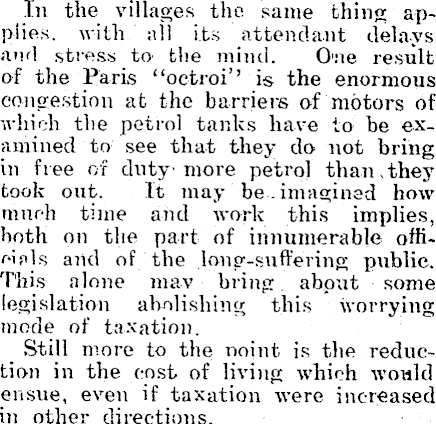 In the villages the same thing applies, with all its attendant delays and stress to the mind. One result of the Paris "octroi" is the enormous congestion at the barriers of motors of which the petrol tanks have to be examined to see that they do not bring in free of duty more petrol than they took out. It may be imagined how much time and work this implies, both on the part of innumerable officials and of the long-suffering public. This alone may bring about some legislation abolishing this worrying mode of taxation.

Still more to the point is the reduction in the cost of living which would ensue, even if taxation were increased in other directions.